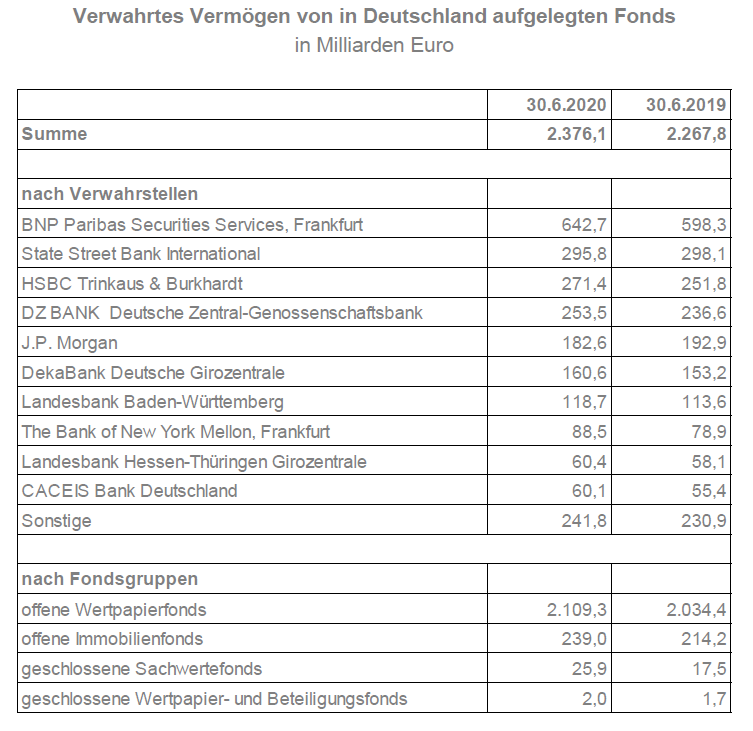 Verwahrtes Vermögen von in Deutschland aufgelegten Fonds
in Milliarden Euro

| | 30.6.2020 | 30.6.2019 |
|---|---|---|
| Summe | 2.376,1 | 2.267,8 |
| | | |
| nach Verwahrstellen | | |
| BNP Paribas Securities Services, Frankfurt | 642,7 | 598,3 |
| State Street Bank International | 295,8 | 298,1 |
| HSBC Trinkaus & Burkhardt | 271,4 | 251,8 |
| DZ BANK Deutsche Zentral-Genossenschaftsbank | 253,5 | 236,6 |
| J.P. Morgan | 182,6 | 192,9 |
| DekaBank Deutsche Girozentrale | 160,6 | 153,2 |
| Landesbank Baden-Württemberg | 118,7 | 113,6 |
| The Bank of New York Mellon, Frankfurt | 88,5 | 78,9 |
| Landesbank Hessen-Thüringen Girozentrale | 60,4 | 58,1 |
| CACEIS Bank Deutschland | 60,1 | 55,4 |
| Sonstige | 241,8 | 230,9 |
| | | |
| nach Fondsgruppen | | |
| offene Wertpapierfonds | 2.109,3 | 2.034,4 |
| offene Immobilienfonds | 239,0 | 214,2 |
| geschlossene Sachwertefonds | 25,9 | 17,5 |
| geschlossene Wertpapier- und Beteiligungsfonds | 2,0 | 1,7 |